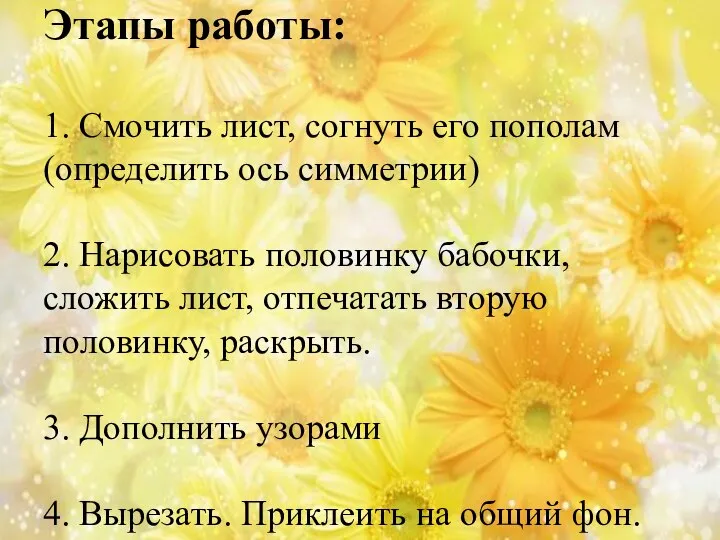 Этапы работы:

1. Смочить лист, согнуть его пополам (определить ось симметрии)

2. Нарисовать половинку бабочки, сложить лист, отпечатать вторую половинку, раскрыть.

3. Дополнить узорами

4. Вырезать. Приклеить на общий фон.